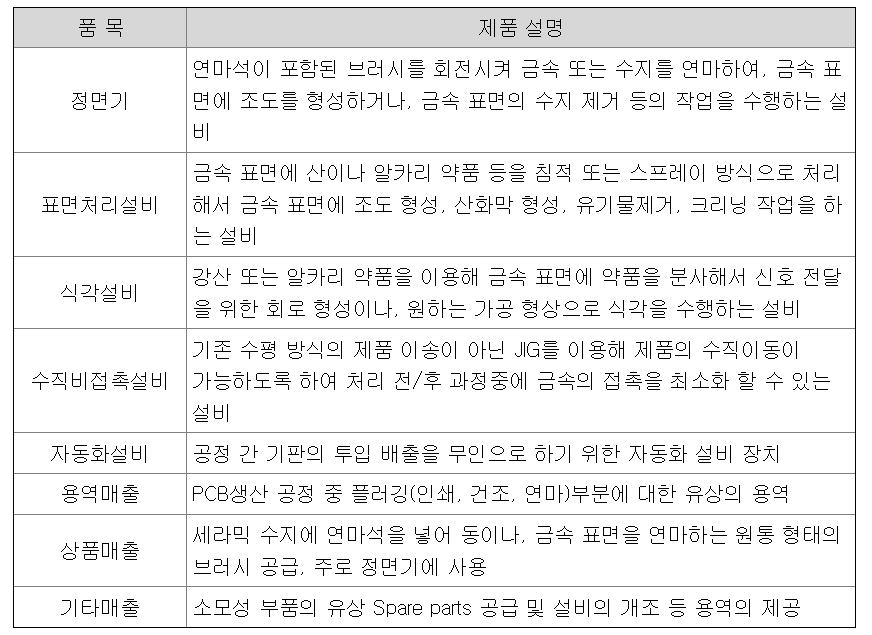 | 품 목 | 제품 설명 |
|---|---|
| 정면기 | 연마석이 포함된 브러시를 회전시켜 금속 또는 수지를 연마하여, 금속 표면에 조도를 형성하거나, 금속 표면의 수지 제거 등의 작업을 수행하는 설비 |
| 표면처리설비 | 금속 표면에 산이나 알카리 약품 등을 침적 또는 스프레이 방식으로 처리해서 금속 표면에 조도 형성, 산화막 형성, 유기물제거, 크리닝 작업을 하는 설비 |
| 식각설비 | 강산 또는 알카리 약품을 이용해 금속 표면에 약품을 분사해서 신호 전달을 위한 회로 형성이나, 원하는 가공 형상으로 식각을 수행하는 설비 |
| 수직비접촉설비 | 기존 수평 방식의 제품 이송이 아닌 JIG를 이용해 제품의 수직이동이 가능하도록 하여 처리 전/후 과정중에 금속의 접촉을 최소화 할 수 있는 설비 |
| 자동화설비 | 공정 간 기판의 투입 배출을 무인으로 하기 위한 자동화 설비 장치 |
| 용역매출 | PCB생산 공정 중 플러깅(인쇄, 건조, 연마)부분에 대한 유상의 용역 |
| 상품매출 | 세라믹 수지에 연마석을 넣어 동이나, 금속 표면을 연마하는 원통 형태의 브러시 공급, 주로 정면기에 사용 |
| 기타매출 | 소모성 부품의 유상 Spare parts 공급 및 설비의 개조 등 용역의 제공 |